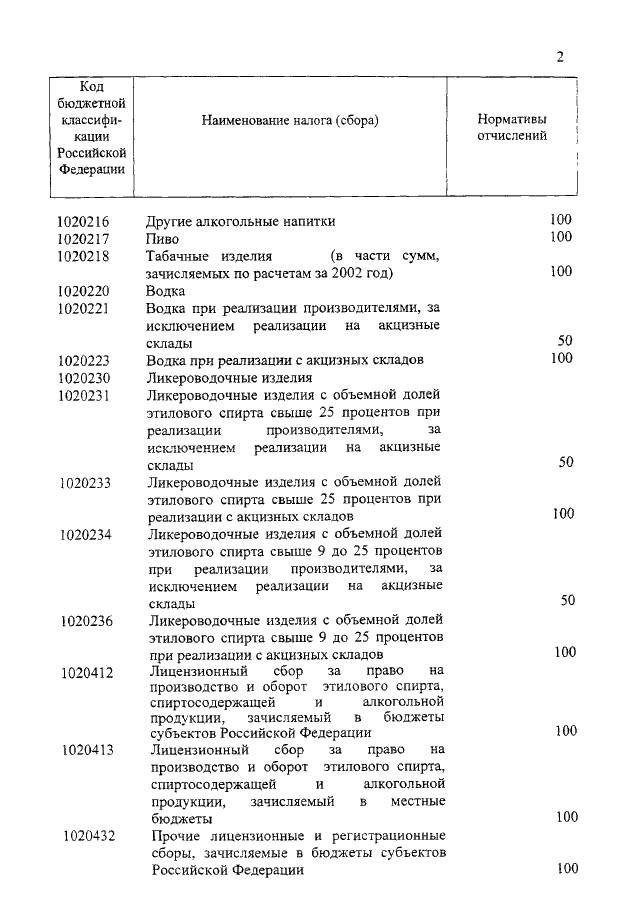 2

| Код бюджетной классификации Российской Федерации | Наименование налога (сбора) | Нормативы отчислений |
|---|---|---|
| 1020216 | Другие алкогольные напитки | 100 |
| 1020217 | Пиво | 100 |
| 1020218 | Табачные изделия (в части сумм, зачисляемых по расчетам за 2002 год) | 100 |
| 1020220 | Водка | |
| 1020221 | Водка при реализации производителями, за исключением реализации на акцизные склады | 50 |
| 1020223 | Водка при реализации с акцизных складов | 100 |
| 1020230 | Ликероводочные изделия | |
| 1020231 | Ликероводочные изделия с объемной долей этилового спирта свыше 25 процентов при реализации производителями, за исключением реализации на акцизные склады | 50 |
| 1020233 | Ликероводочные изделия с объемной долей этилового спирта свыше 25 процентов при реализации с акцизных складов | 100 |
| 1020234 | Ликероводочные изделия с объемной долей этилового спирта свыше 9 до 25 процентов при реализации производителями, за исключением реализации на акцизные склады | 50 |
| 1020236 | Ликероводочные изделия с объемной долей этилового спирта свыше 9 до 25 процентов при реализации с акцизных складов | 100 |
| 1020412 | Лицензионный сбор за право на производство и оборот этилового спирта, спиртосодержащей и алкогольной продукции, зачисляемый в бюджеты субъектов Российской Федерации | 100 |
| 1020413 | Лицензионный сбор за право на производство и оборот этилового спирта, спиртосодержащей и алкогольной продукции, зачисляемый в местные бюджеты | 100 |
| 1020432 | Прочие лицензионные и регистрационные сборы, зачисляемые в бюджеты субъектов Российской Федерации | 100 |